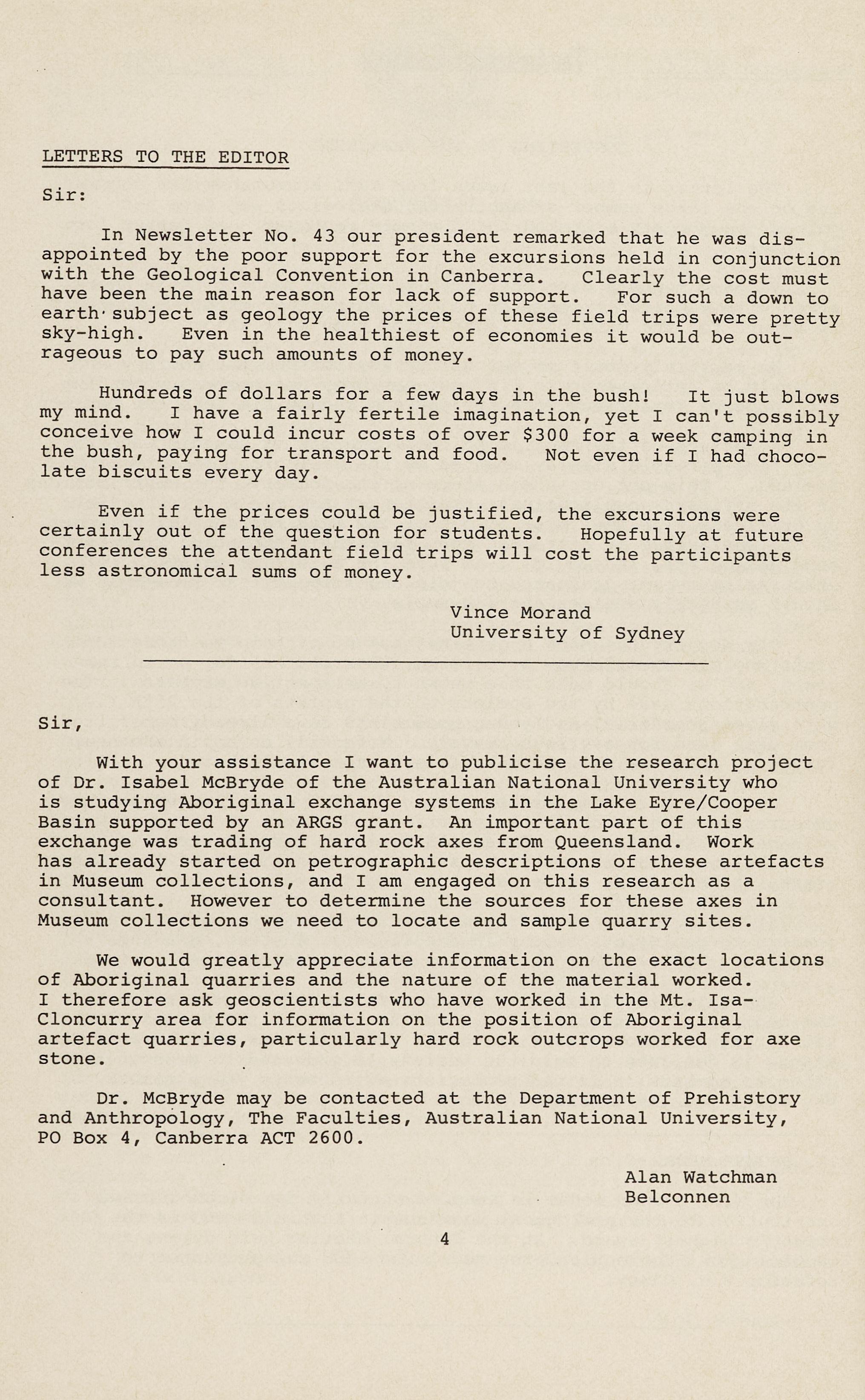 LETTERS TO THE EDITOR

Sir:

In Newsletter No. 43 our president remarked that he was disappointed by the poor support for the excursions held in conjunction with the Geological Convention in Canberra. Clearly the cost must have been the main reason for lack of support. For such a down to earth subject as geology the prices of these field trips were pretty sky-high. Even in the healthiest of economies it would be outrageous to pay such amounts of money.

Hundreds of dollars for a few days in the bush! It just blows my mind. I have a fairly fertile imagination, yet I can't possibly conceive how I could incur costs of over \$300 for a week camping in the bush, paying for transport and food. Not even if I had chocolate biscuits every day.

Even if the prices could be justified, the excursions were certainly out of the question for students. Hopefully at future conferences the attendant field trips will cost the participants less astronomical sums of money.

Vince Morand
University of Sydney

Sir,

With your assistance I want to publicise the research project of Dr. Isabel McBryde of the Australian National University who is studying Aboriginal exchange systems in the Lake Eyre/Cooper Basin supported by an ARGS grant. An important part of this exchange was trading of hard rock axes from Queensland. Work has already started on petrographic descriptions of these artefacts in Museum collections, and I am engaged on this research as a consultant. However to determine the sources for these axes in Museum collections we need to locate and sample quarry sites.

We would greatly appreciate information on the exact locations of Aboriginal quarries and the nature of the material worked. I therefore ask geoscientists who have worked in the Mt. Isa-Cloncurry area for information on the position of Aboriginal artefact quarries, particularly hard rock outcrops worked for axe stone.

Dr. McBryde may be contacted at the Department of Prehistory and Anthropology, The Faculties, Australian National University, PO Box 4, Canberra ACT 2600.

Alan Watchman
Belconnen

4